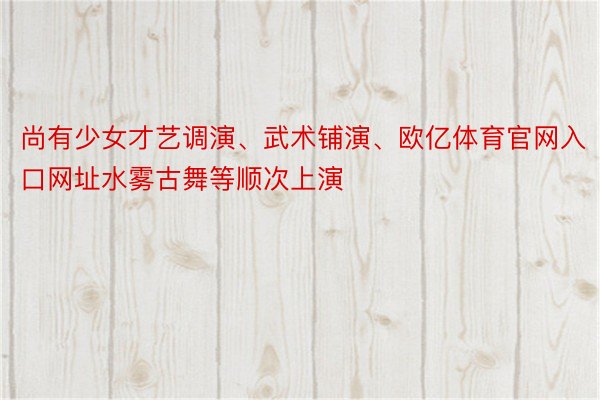 尚有少女才艺调演、武术铺演、欧亿体育官网入口网址水雾古舞等顺次上演